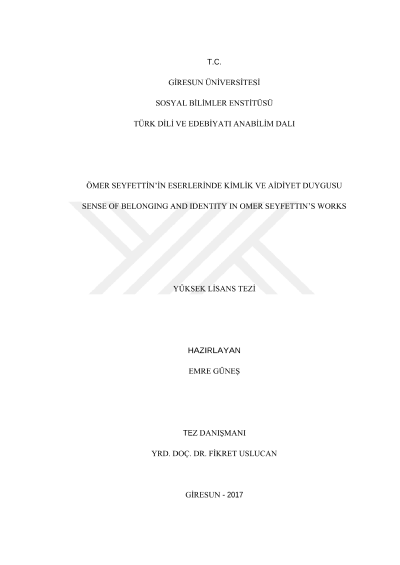 T.C.

GİRESUN ÜNİVERSİTESİ

SOSYAL BİLİMLER ENSTİTÜSÜ

TÜRK DİLİ VE EDEBİYATI ANABİLİM DALI

ÖMER SEYFETTİN'İN ESERLERİNDE KİMLİK VE AİDİYET DUYGUSU

SENSE OF BELONGING AND IDENTITY IN OMER SEYFETTIN'S WORKS

YÜKSEK LİSANS TEZİ

HAZIRLAYAN

EMRE GÜNEŞ

TEZ DANIŞMANI

YRD. DOÇ. DR. FİKRET USLUCAN

GİRESUN - 2017